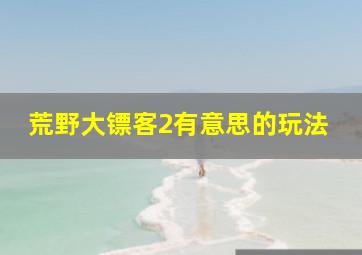 荒野大镖客2有意思的玩法